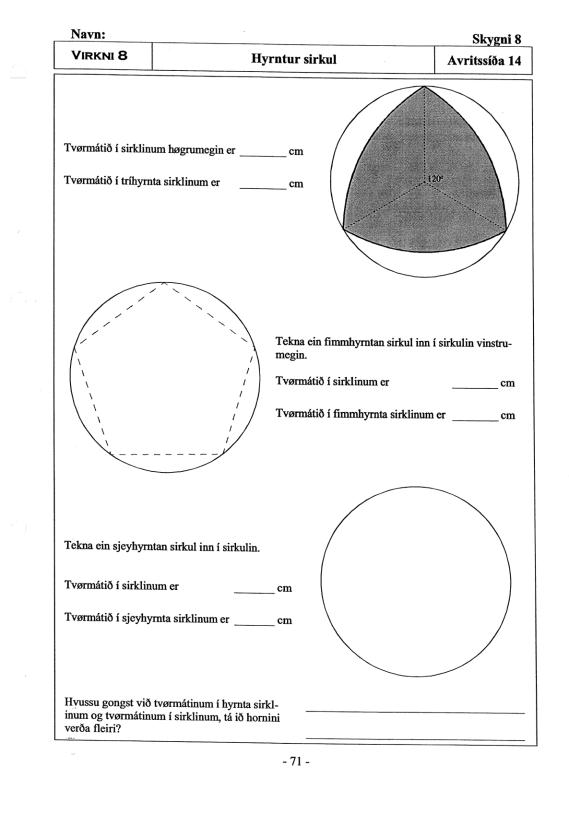 Navn:

Skygni 8

| VIRKNI 8 | Hyrntur sirkul | Avritssíða 14 |
|---|---|---|

Tvørmátið í sirklinum høgrumegin er ________ cm

Tvørmátið í tríhyrnta sirklinum er ________ cm

120°

Tekna ein fimmhyrntan sirkul inn í sirkulin vinstrumegin.

Tvørmátið í sirklinum er ________ cm

Tvørmátið í fimmhyrnta sirklinum er ________ cm

Tekna ein sjeyhyrntan sirkul inn í sirkulin.

Tvørmátið í sirklinum er ________ cm

Tvørmátið í sjeyhyrnta sirklinum er ________ cm

Hvussu gongst við tvørmátinum í hyrnta sirklinum og tvørmátinum í sirklinum, tá ið hornini verða fleiri?

- 71 -